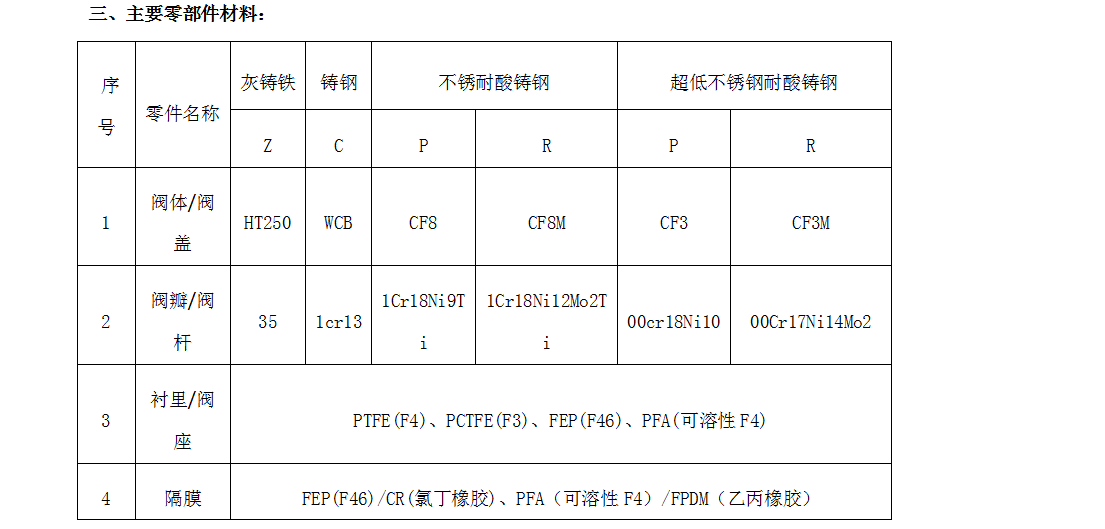 三、主要零部件材料：

| 序号 | 零件名称 | 灰铸铁 | 铸钢 | 不锈耐酸铸钢 | | 超低不锈钢耐酸铸钢 | |
|---|---|---|---|---|---|---|---|
| | | Z | C | P | R | P | R |
| 1 | 阀体/阀盖 | HT250 | WCB | CF8 | CF8M | CF3 | CF3M |
| 2 | 阀瓣/阀杆 | 35 | 1cr13 | 1Cr18Ni9Ti | 1Cr18Ni12Mo2Ti | 00cr18Ni10 | 00Cr17Ni14Mo2 |
| 3 | 衬里/阀座 | PTFE(F4)、PCTFE(F3)、FEP(F46)、PFA(可溶性F4) | | | | | |
| 4 | 隔膜 | FEP(F46)/CR(氯丁橡胶)、PFA（可溶性F4）/FPDM（乙丙橡胶） | | | | | |